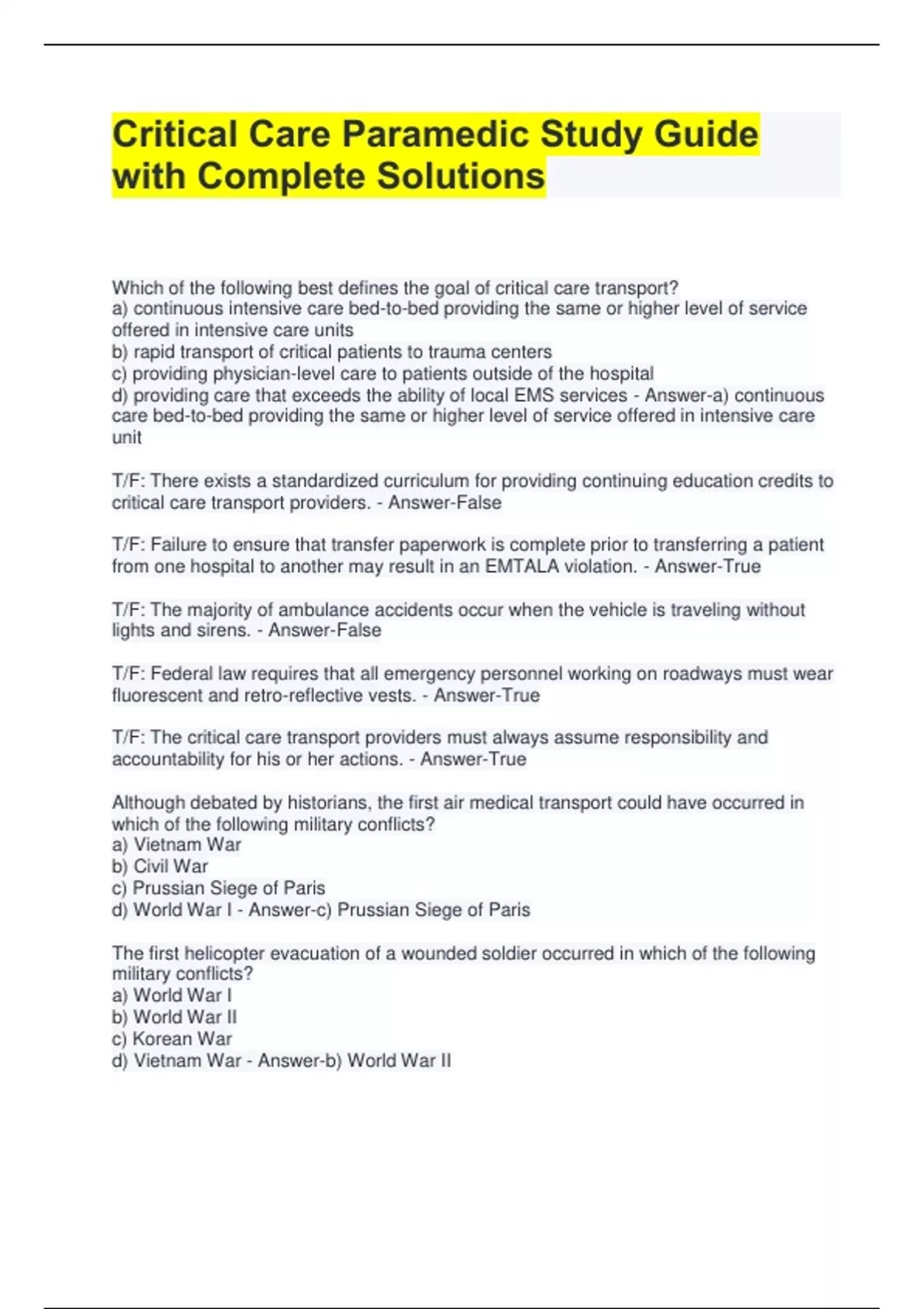 Critical Care Paramedic Study Guide with Complete Solutions

Which of the following best defines the goal of critical care transport?
a) continuous intensive care bed-to-bed providing the same or higher level of service offered in intensive care units
b) rapid transport of critical patients to trauma centers
c) providing physician-level care to patients outside of the hospital
d) providing care that exceeds the ability of local EMS services - Answer-a) continuous care bed-to-bed providing the same or higher level of service offered in intensive care unit

T/F: There exists a standardized curriculum for providing continuing education credits to critical care transport providers. - Answer-False

T/F: Failure to ensure that transfer paperwork is complete prior to transferring a patient from one hospital to another may result in an EMTALA violation. - Answer-True

T/F: The majority of ambulance accidents occur when the vehicle is traveling without lights and sirens. - Answer-False

T/F: Federal law requires that all emergency personnel working on roadways must wear fluorescent and retro-reflective vests. - Answer-True

T/F: The critical care transport providers must always assume responsibility and accountability for his or her actions. - Answer-True

Although debated by historians, the first air medical transport could have occurred in which of the following military conflicts?
a) Vietnam War
b) Civil War
c) Prussian Siege of Paris
d) World War I - Answer-c) Prussian Siege of Paris

The first helicopter evacuation of a wounded soldier occurred in which of the following military conflicts?
a) World War I
b) World War II
c) Korean War
d) Vietnam War - Answer-b) World War II